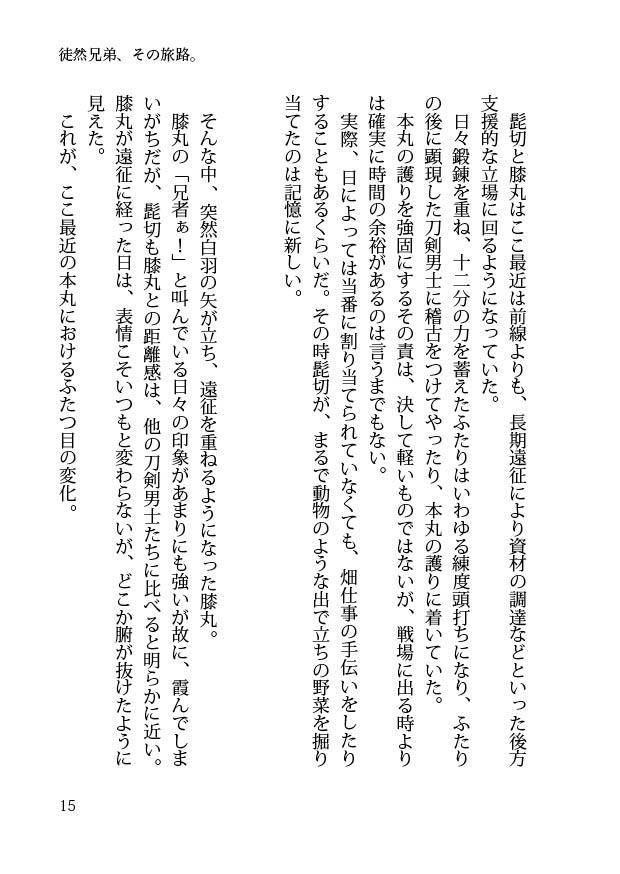 徒然兄弟、その旅路。

髭切と膝丸はここ最近は前線よりも、長期遠征により資材の調達などといった後方支援的な立場に回るようになっていた。
日々鍛錬を重ね、十二分の力を蓄えたふたりはいわゆる練度頭打ちになり、ふたりの後に顕現した刀剣男士に稽古をつけてやったり、本丸の護りに着いていた。
本丸の護りを強固にするその責は、決して軽いものではないが、戦場に出る時よりは確実に時間の余裕があるのは言うまでもない。
実際、日によっては当番に割り当てられていなくても、畑仕事の手伝いをしたりすることもあるくらいだ。その時髭切が、まるで動物のような出で立ちの野菜を掘り当てたのは記憶に新しい。

そんな中、突然白羽の矢が立ち、遠征を重ねるようになった膝丸。
膝丸の「兄者ぁ！」と叫んでいる日々の印象があまりにも強いが故に、霞んでしまいがちだが、髭切も膝丸との距離感は、他の刀剣男士たちに比べると明らかに近い。
膝丸が遠征に経った日は、表情こそいつもと変わらないが、どこか腑が抜けたように見えた。
これが、ここ最近の本丸におけるふたつ目の変化。

15